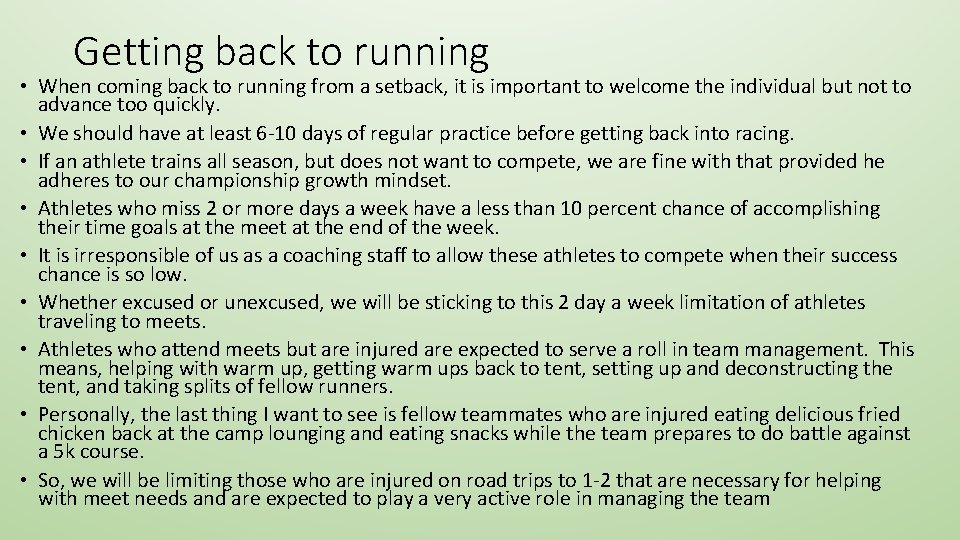 Getting back to running

• When coming back to running from a setback, it is important to welcome the individual but not to advance too quickly.
• We should have at least 6-10 days of regular practice before getting back into racing.
• If an athlete trains all season, but does not want to compete, we are fine with that provided he adheres to our championship growth mindset.
• Athletes who miss 2 or more days a week have a less than 10 percent chance of accomplishing their time goals at the meet at the end of the week.
• It is irresponsible of us as a coaching staff to allow these athletes to compete when their success chance is so low.
• Whether excused or unexcused, we will be sticking to this 2 day a week limitation of athletes traveling to meets.
• Athletes who attend meets but are injured are expected to serve a roll in team management. This means, helping with warm up, getting warm ups back to tent, setting up and deconstructing the tent, and taking splits of fellow runners.
• Personally, the last thing I want to see is fellow teammates who are injured eating delicious fried chicken back at the camp lounging and eating snacks while the team prepares to do battle against a 5k course.
• So, we will be limiting those who are injured on road trips to 1-2 that are necessary for helping with meet needs and are expected to play a very active role in managing the team